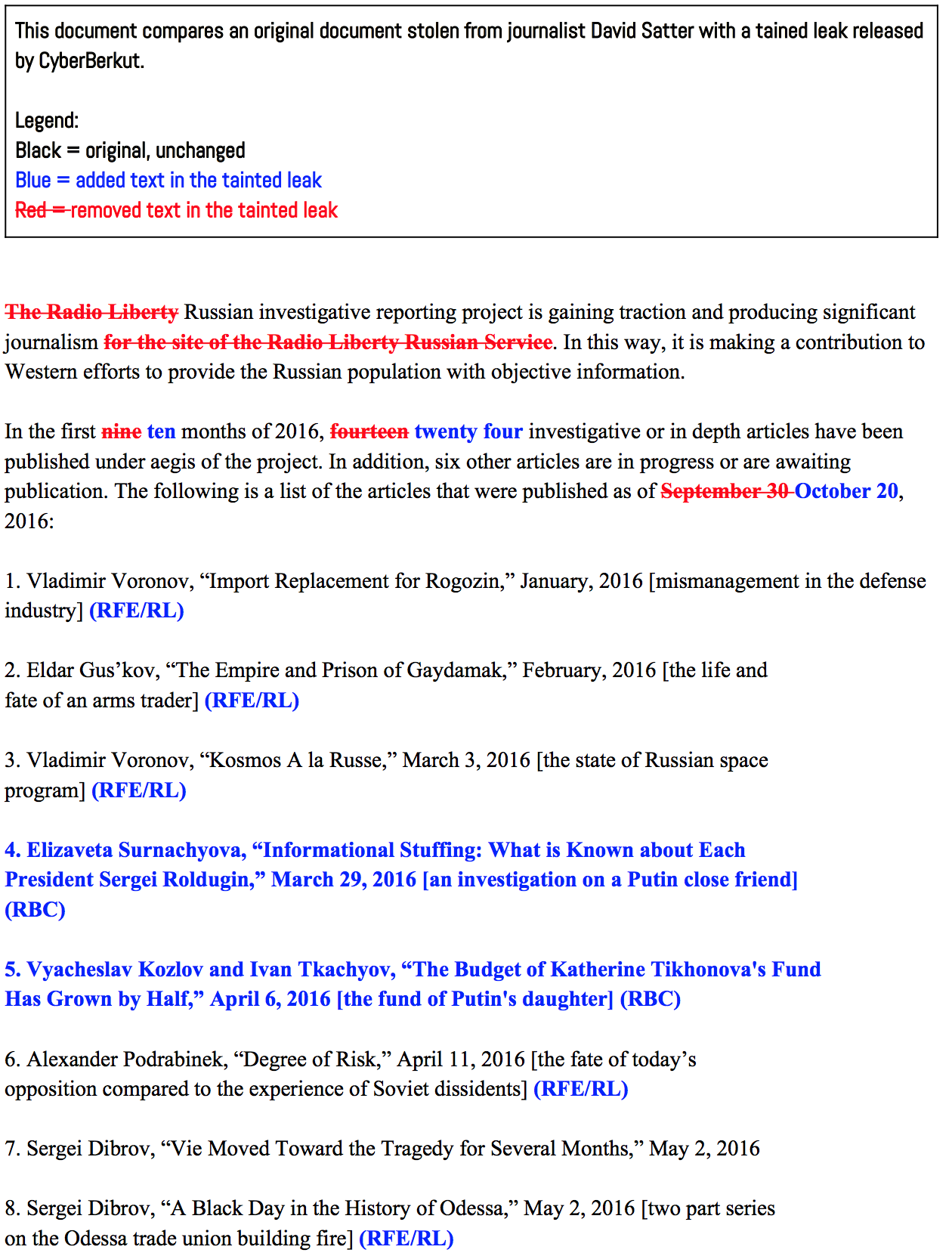 This document compares an original document stolen from journalist David Satter with a tained leak released by CyberBerkut.

Legend:
Black = original, unchanged
Blue = added text in the tainted leak
Red = removed text in the tainted leak

The Radio Liberty Russian investigative reporting project is gaining traction and producing significant journalism for the site of the Radio Liberty Russian Service. In this way, it is making a contribution to Western efforts to provide the Russian population with objective information.

In the first nine ten months of 2016, fourteen twenty four investigative or in depth articles have been published under aegis of the project. In addition, six other articles are in progress or are awaiting publication. The following is a list of the articles that were published as of September 30 October 20, 2016:

1. Vladimir Voronov, “Import Replacement for Rogozin,” January, 2016 [mismanagement in the defense industry] (RFE/RL)

2. Eldar Gus’kov, “The Empire and Prison of Gaydamak,” February, 2016 [the life and fate of an arms trader] (RFE/RL)

3. Vladimir Voronov, “Kosmos A la Russe,” March 3, 2016 [the state of Russian space program] (RFE/RL)

4. Elizaveta Surnachyova, “Informational Stuffing: What is Known about Each President Sergei Roldugin,” March 29, 2016 [an investigation on a Putin close friend] (RBC)

5. Vyacheslav Kozlov and Ivan Tkachyov, “The Budget of Katherine Tikhonova's Fund Has Grown by Half,” April 6, 2016 [the fund of Putin's daughter] (RBC)

6. Alexander Podrabinek, “Degree of Risk,” April 11, 2016 [the fate of today’s opposition compared to the experience of Soviet dissidents] (RFE/RL)

7. Sergei Dibrov, “Vie Moved Toward the Tragedy for Several Months,” May 2, 2016

8. Sergei Dibrov, “A Black Day in the History of Odessa,” May 2, 2016 [two part series on the Odessa trade union building fire] (RFE/RL)